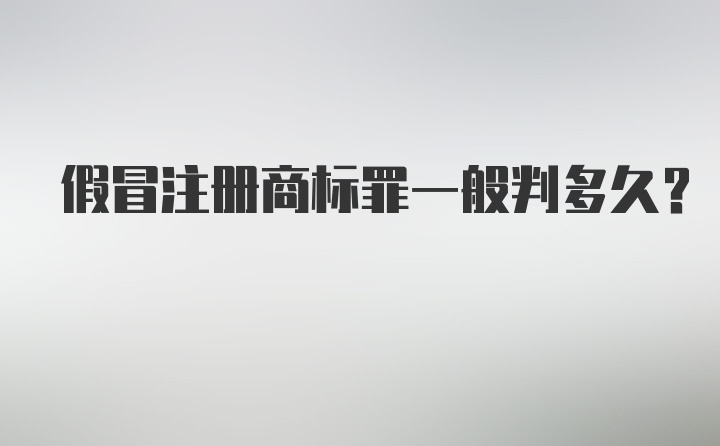 假冒注册商标罪一般判多久？